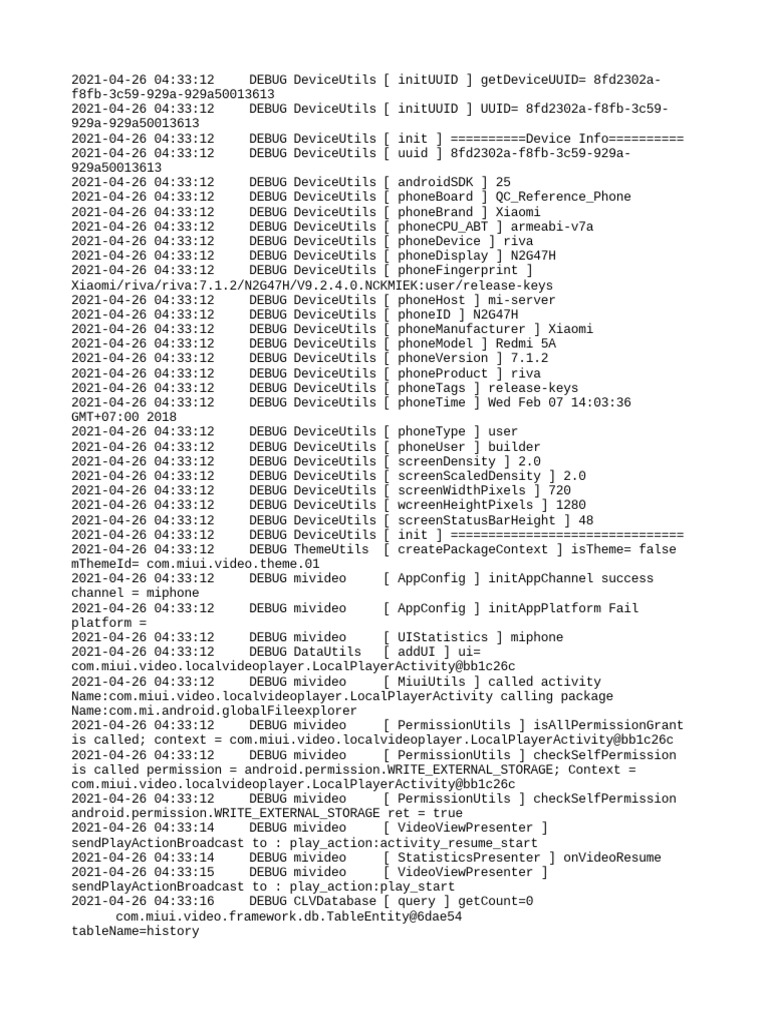 2021-04-26 04:33:12     DEBUG DeviceUtils [ initUUID ] getDeviceUUID= 8fd2302a-f8fb-3c59-929a-929a50013613
2021-04-26 04:33:12     DEBUG DeviceUtils [ initUUID ] UUID= 8fd2302a-f8fb-3c59-929a-929a50013613
2021-04-26 04:33:12     DEBUG DeviceUtils [ init ] ==========Device Info==========
2021-04-26 04:33:12     DEBUG DeviceUtils [ uuid ] 8fd2302a-f8fb-3c59-929a-929a50013613
2021-04-26 04:33:12     DEBUG DeviceUtils [ androidSDK ] 25
2021-04-26 04:33:12     DEBUG DeviceUtils [ phoneBoard ] QC_Reference_Phone
2021-04-26 04:33:12     DEBUG DeviceUtils [ phoneBrand ] Xiaomi
2021-04-26 04:33:12     DEBUG DeviceUtils [ phoneCPU_ABT ] armeabi-v7a
2021-04-26 04:33:12     DEBUG DeviceUtils [ phoneDevice ] riva
2021-04-26 04:33:12     DEBUG DeviceUtils [ phoneDisplay ] N2G47H
2021-04-26 04:33:12     DEBUG DeviceUtils [ phoneFingerprint ] Xiaomi/riva/riva:7.1.2/N2G47H/V9.2.4.0.NCKMIEK:user/release-keys
2021-04-26 04:33:12     DEBUG DeviceUtils [ phoneHost ] mi-server
2021-04-26 04:33:12     DEBUG DeviceUtils [ phoneID ] N2G47H
2021-04-26 04:33:12     DEBUG DeviceUtils [ phoneManufacturer ] Xiaomi
2021-04-26 04:33:12     DEBUG DeviceUtils [ phoneModel ] Redmi 5A
2021-04-26 04:33:12     DEBUG DeviceUtils [ phoneVersion ] 7.1.2
2021-04-26 04:33:12     DEBUG DeviceUtils [ phoneProduct ] riva
2021-04-26 04:33:12     DEBUG DeviceUtils [ phoneTags ] release-keys
2021-04-26 04:33:12     DEBUG DeviceUtils [ phoneTime ] Wed Feb 07 14:03:36 GMT+07:00 2018
2021-04-26 04:33:12     DEBUG DeviceUtils [ phoneType ] user
2021-04-26 04:33:12     DEBUG DeviceUtils [ phoneUser ] builder
2021-04-26 04:33:12     DEBUG DeviceUtils [ screenDensity ] 2.0
2021-04-26 04:33:12     DEBUG DeviceUtils [ screenScaledDensity ] 2.0
2021-04-26 04:33:12     DEBUG DeviceUtils [ screenWidthPixels ] 720
2021-04-26 04:33:12     DEBUG DeviceUtils [ wcreenHeightPixels ] 1280
2021-04-26 04:33:12     DEBUG DeviceUtils [ screenStatusBarHeight ] 48
2021-04-26 04:33:12     DEBUG DeviceUtils [ init ] ===============================
2021-04-26 04:33:12     DEBUG ThemeUtils  [ createPackageContext ] isTheme= false mThemeId= com.miui.video.theme.01
2021-04-26 04:33:12     DEBUG mivideo     [ AppConfig ] initAppChannel success channel = miphone
2021-04-26 04:33:12     DEBUG mivideo     [ AppConfig ] initAppPlatform Fail platform =
2021-04-26 04:33:12     DEBUG mivideo     [ UIStatistics ] miphone
2021-04-26 04:33:12     DEBUG DataUtils   [ addUI ] ui= com.miui.video.localvideoplayer.LocalPlayerActivity@bb1c26c
2021-04-26 04:33:12     DEBUG mivideo     [ MiuiUtils ] called activity Name:com.miui.video.localvideoplayer.LocalPlayerActivity calling package Name:com.mi.android.globalFileexplorer
2021-04-26 04:33:12     DEBUG mivideo     [ PermissionUtils ] isAllPermissionGrant is called; context = com.miui.video.localvideoplayer.LocalPlayerActivity@bb1c26c
2021-04-26 04:33:12     DEBUG mivideo     [ PermissionUtils ] checkSelfPermission is called permission = android.permission.WRITE_EXTERNAL_STORAGE; Context = com.miui.video.localvideoplayer.LocalPlayerActivity@bb1c26c
2021-04-26 04:33:12     DEBUG mivideo     [ PermissionUtils ] checkSelfPermission android.permission.WRITE_EXTERNAL_STORAGE ret = true
2021-04-26 04:33:14     DEBUG mivideo     [ VideoViewPresenter ] sendPlayActionBroadcast to : play_action:activity_resume_start
2021-04-26 04:33:14     DEBUG mivideo     [ StatisticsPresenter ] onVideoResume
2021-04-26 04:33:15     DEBUG mivideo     [ VideoViewPresenter ] sendPlayActionBroadcast to : play_action:play_start
2021-04-26 04:33:16     DEBUG CLVDatabase [ query ] getCount=0
      com.miui.video.framework.db.TableEntity@6dae54 tableName=history